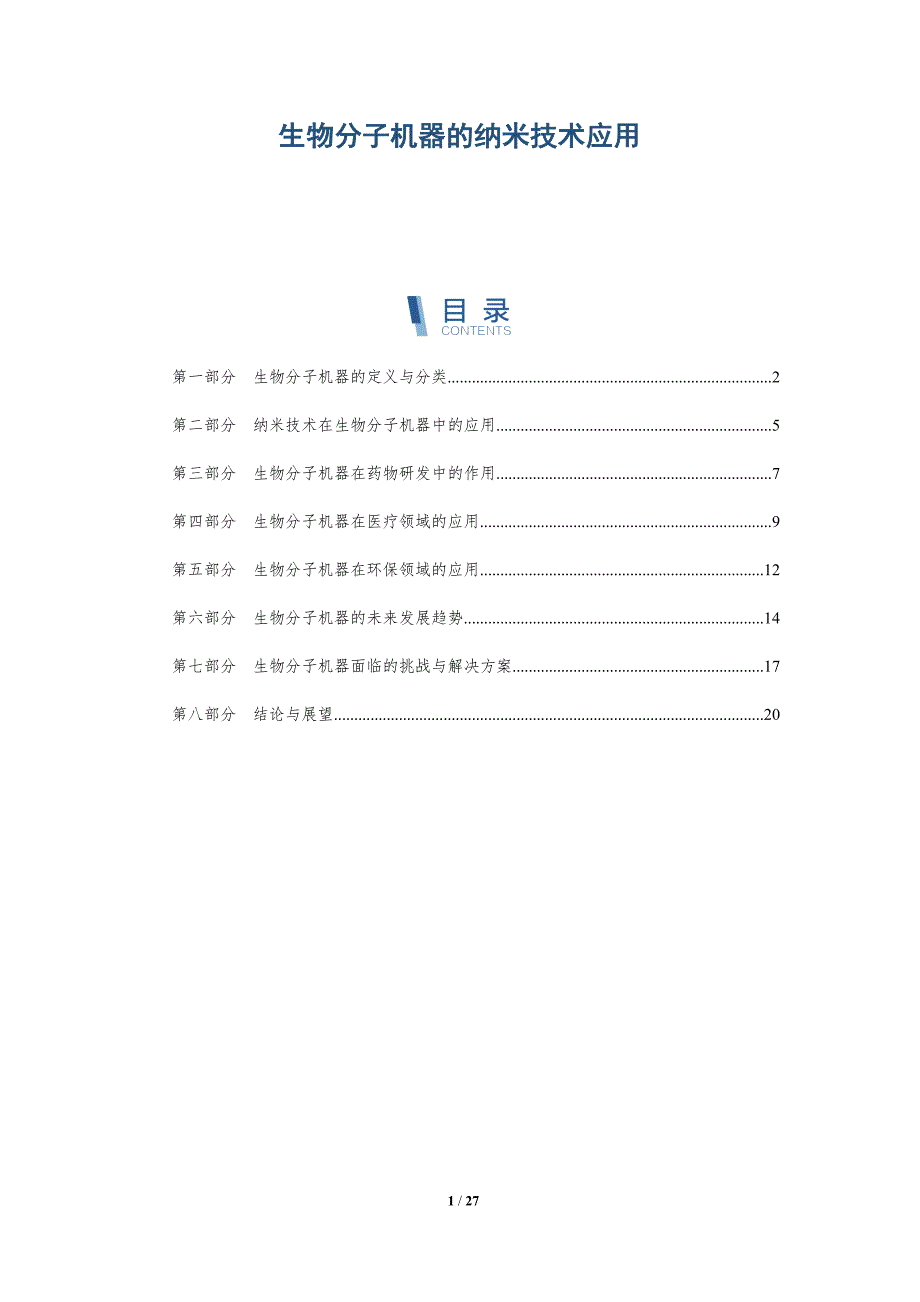 生物分子机器的纳米技术应用

目录
CONTENTS

第一部分 生物分子机器的定义与分类 2

第二部分 纳米技术在生物分子机器中的应用 5

第三部分 生物分子机器在药物研发中的作用 7

第四部分 生物分子机器在医疗领域的应用 9

第五部分 生物分子机器在环保领域的应用 12

第六部分 生物分子机器的未来发展趋势 14

第七部分 生物分子机器面临的挑战与解决方案 17

第八部分 结论与展望 20

1 / 27